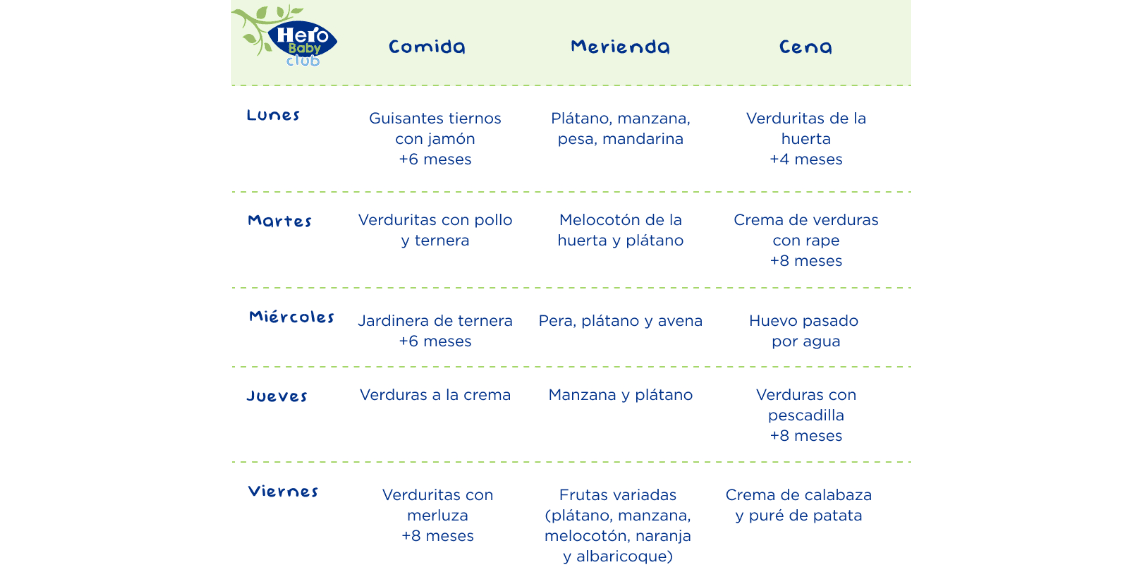 | Hero Baby club | Comida | Merienda | Cena |
|---|---|---|---|
| Lunes | Guisantes tiernos con jamón +6 meses | Plátano, manzana, pesa, mandarina | Verduritas de la huerta +4 meses |
| Martes | Verduritas con pollo y ternera | Melocotón de la huerta y plátano | Crema de verduras con rape +8 meses |
| Miércoles | Jardinera de ternera +6 meses | Pera, plátano y avena | Huevo pasado por agua |
| Jueves | Verduras a la crema | Manzana y plátano | Verduras con pescadilla +8 meses |
| Viernes | Verduritas con merluza +8 meses | Frutas variadas (plátano, manzana, melocotón, naranja y albaricoque) | Crema de calabaza y puré de patata |